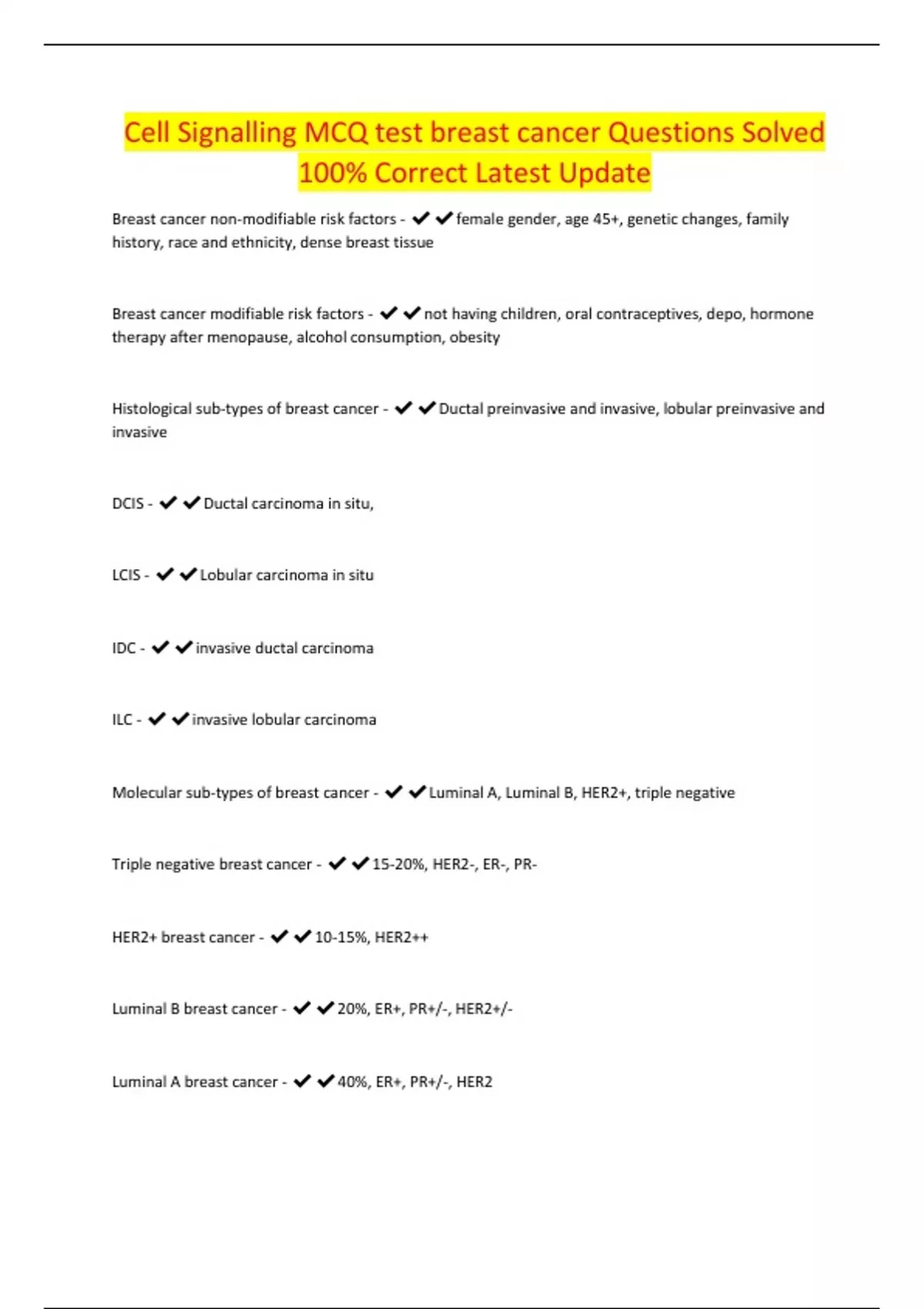 Cell Signalling MCQ test breast cancer Questions Solved 100% Correct Latest Update

Breast cancer non-modifiable risk factors - ✔✔female gender, age 45+, genetic changes, family history, race and ethnicity, dense breast tissue

Breast cancer modifiable risk factors - ✔✔not having children, oral contraceptives, depo, hormone therapy after menopause, alcohol consumption, obesity

Histological sub-types of breast cancer - ✔✔Ductal preinvasive and invasive, lobular preinvasive and invasive

DCIS - ✔✔Ductal carcinoma in situ,

LCIS - ✔✔Lobular carcinoma in situ

IDC - ✔✔invasive ductal carcinoma

ILC - ✔✔invasive lobular carcinoma

Molecular sub-types of breast cancer - ✔✔Luminal A, Luminal B, HER2+, triple negative

Triple negative breast cancer - ✔✔15-20%, HER2-, ER-, PR-

HER2+ breast cancer - ✔✔10-15%, HER2++

Luminal B breast cancer - ✔✔20%, ER+, PR+/-, HER2+/-

Luminal A breast cancer - ✔✔40%, ER+, PR+/-, HER2